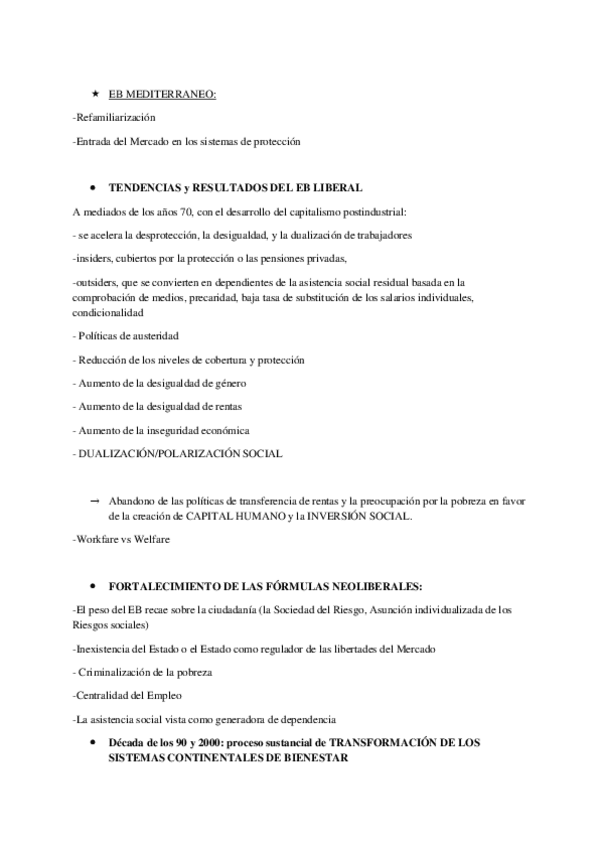 ★ EB MEDITERRANEO:

-Refamiliarización

-Entrada del Mercado en los sistemas de protección

• TENDENCIAS y RESULTADOS DEL EB LIBERAL

A mediados de los años 70, con el desarrollo del capitalismo postindustrial:

- se acelera la desprotección, la desigualdad, y la dualización de trabajadores

-insiders, cubiertos por la protección o las pensiones privadas,

-outsiders, que se convierten en dependientes de la asistencia social residual basada en la comprobación de medios, precaridad, baja tasa de substitución de los salarios individuales, condicionalidad

- Políticas de austeridad

- Reducción de los niveles de cobertura y protección

- Aumento de la desigualdad de género

- Aumento de la desigualdad de rentas

- Aumento de la inseguridad económica

- DUALIZACIÓN/POLARIZACIÓN SOCIAL

→ Abandono de las políticas de transferencia de rentas y la preocupación por la pobreza en favor de la creación de CAPITAL HUMANO y la INVERSIÓN SOCIAL.

-Workfare vs Welfare

• FORTALECIMIENTO DE LAS FÓRMULAS NEOLIBERALES:

-El peso del EB recae sobre la ciudadanía (la Sociedad del Riesgo, Asunción individualizada de los Riesgos sociales)

-Inexistencia del Estado o el Estado como regulador de las libertades del Mercado

- Criminalización de la pobreza

-Centralidad del Empleo

-La asistencia social vista como generadora de dependencia

• Década de los 90 y 2000: proceso sustancial de TRANSFORMACIÓN DE LOS SISTEMAS CONTINENTALES DE BIENESTAR